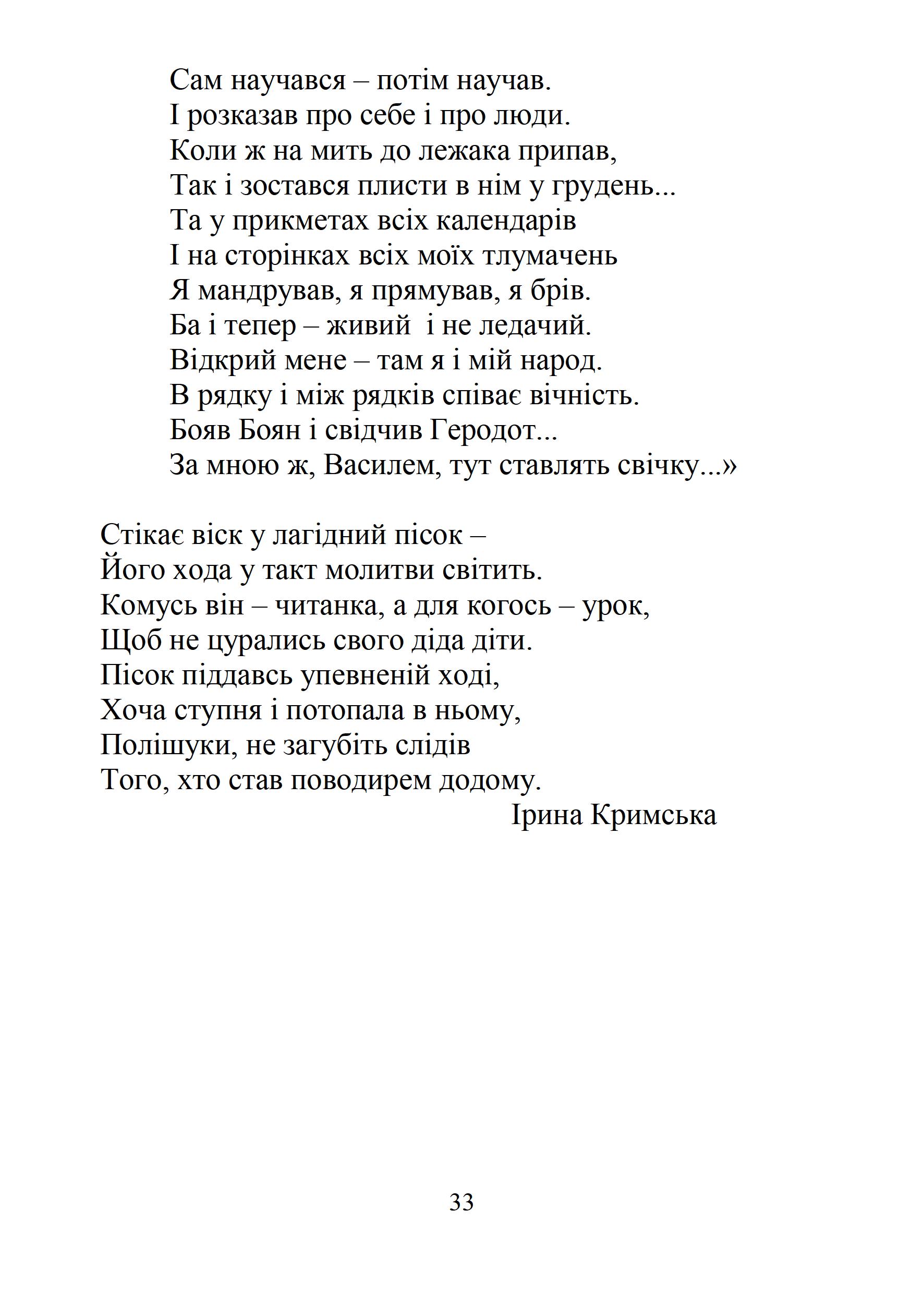 Сам научався – потім научав.
І розказав про себе і про люди.
Коли ж на мить до лежака припав,
Так і зостався плисти в нім у грудень...
Та у прикметах всіх календарів
І на сторінках всіх моїх тлумачень
Я мандрував, я прямував, я брів.
Ба і тепер – живий  і не ледачий.
Відкрий мене – там я і мій народ.
В рядку і між рядків співає вічність.
Бояв Боян і свідчив Геродот...
За мною ж, Василем, тут ставлять свічку...»

Стікає віск у лагідний пісок –
Його хода у такт молитви світить.
Комусь він – читанка, а для когось – урок,
Щоб не цурались свого діда діти.
Пісок піддавсь упевненій ході,
Хоча ступня і потопала в ньому,
Поліщуки, не загубіть слідів
Того, хто став поводирем додому.
Ірина Кримська

33